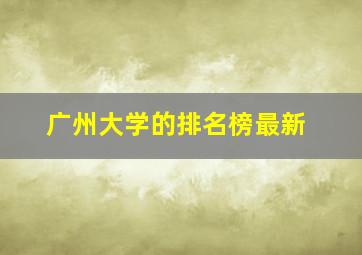 广州大学的排名榜最新